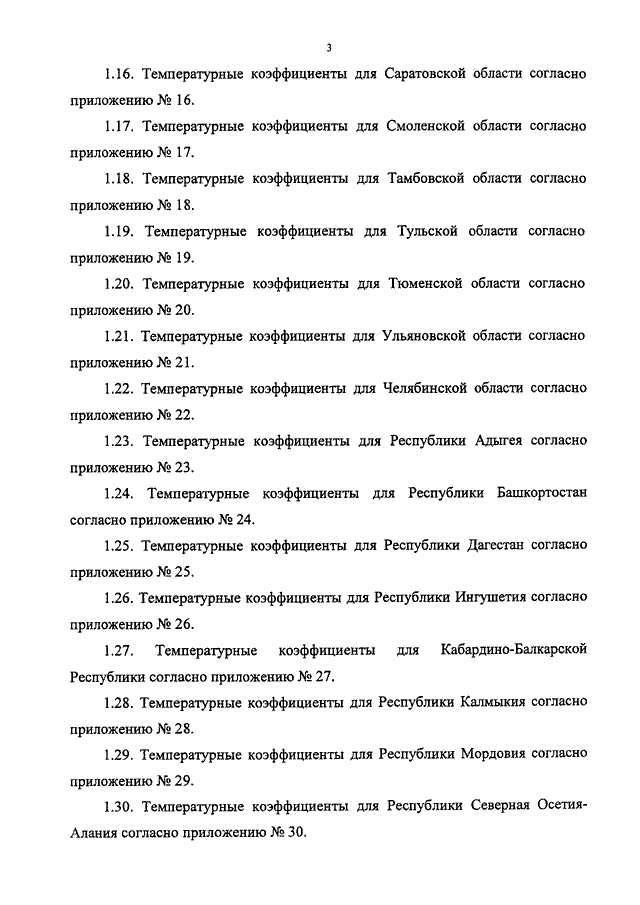 3

1.16. Температурные коэффициенты для Саратовской области согласно приложению № 16.

1.17. Температурные коэффициенты для Смоленской области согласно приложению № 17.

1.18. Температурные коэффициенты для Тамбовской области согласно приложению № 18.

1.19. Температурные коэффициенты для Тульской области согласно приложению № 19.

1.20. Температурные коэффициенты для Тюменской области согласно приложению № 20.

1.21. Температурные коэффициенты для Ульяновской области согласно приложению № 21.

1.22. Температурные коэффициенты для Челябинской области согласно приложению № 22.

1.23. Температурные коэффициенты для Республики Адыгея согласно приложению № 23.

1.24. Температурные коэффициенты для Республики Башкортостан согласно приложению № 24.

1.25. Температурные коэффициенты для Республики Дагестан согласно приложению № 25.

1.26. Температурные коэффициенты для Республики Ингушетия согласно приложению № 26.

1.27. Температурные коэффициенты для Кабардино-Балкарской Республики согласно приложению № 27.

1.28. Температурные коэффициенты для Республики Калмыкия согласно приложению № 28.

1.29. Температурные коэффициенты для Республики Мордовия согласно приложению № 29.

1.30. Температурные коэффициенты для Республики Северная Осетия-Алания согласно приложению № 30.